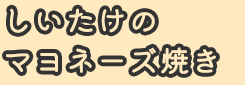 しいたけの
マヨネーズ焼き